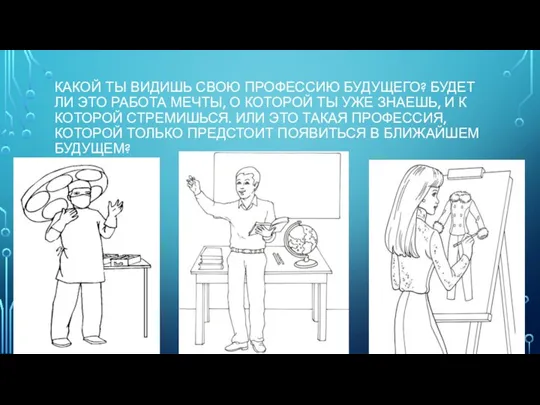 КАКОЙ ТЫ ВИДИШЬ СВОЮ ПРОФЕССИЮ БУДУЩЕГО? БУДЕТ ЛИ ЭТО РАБОТА МЕЧТЫ, О КОТОРОЙ ТЫ УЖЕ ЗНАЕШЬ, И К КОТОРОЙ СТРЕМИШЬСЯ. ИЛИ ЭТО ТАКАЯ ПРОФЕССИЯ, КОТОРОЙ ТОЛЬКО ПРЕДСТОИТ ПОЯВИТЬСЯ В БЛИЖАЙШЕМ БУДУЩЕМ?